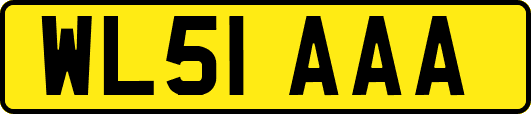 WL51 AAA